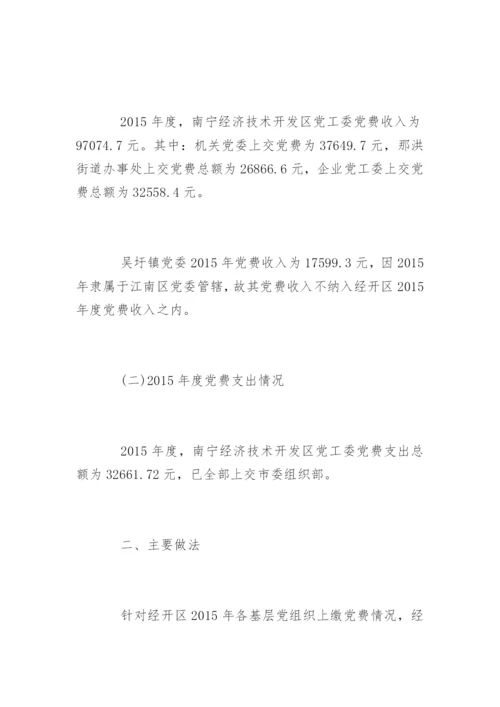 2015 年度，南宁经济技术开发区党工委党费收入为 97074.7 元。其中：机关党委上交党费为 37649.7 元，那洪街道办事处上交党费总额为 26866.6 元，企业党工委上交党费总额为 32558.4 元。

吴圩镇党委 2015 年党费收入为 17599.3 元，因 2015 年隶属于江南区党委管辖，故其党费收入不纳入经开区 2015 年度党费收入之内。

(二)2015 年度党费支出情况

2015 年度，南宁经济技术开发区党工委党费支出总额为 32661.72 元，已全部上交市委组织部。

二、主要做法

针对经开区 2015 年各基层党组织上缴党费情况，经